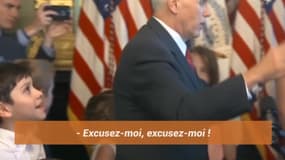 - Excusez-moi, excusez-moi !